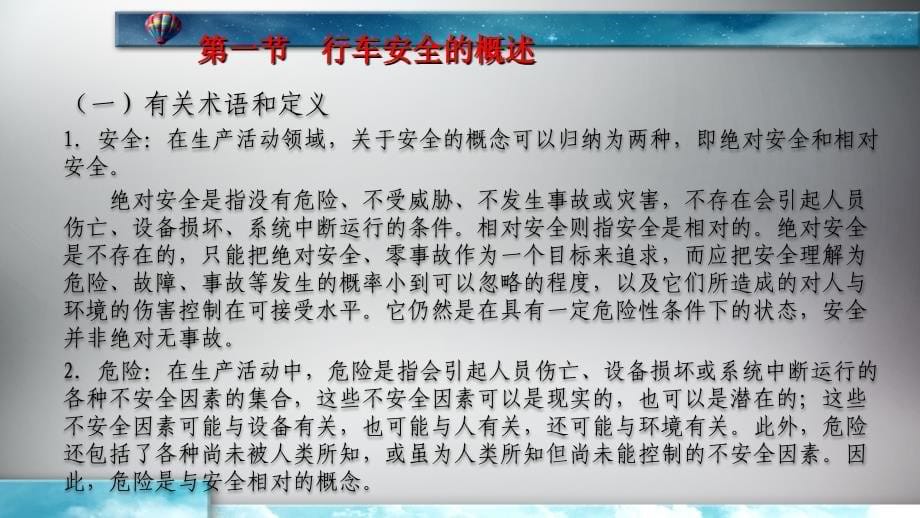 第一节　行车安全的概述

（一）有关术语和定义

1. 安全：在生产活动领域，关于安全的概念可以归纳为两种，即绝对安全和相对安全。

绝对安全是指没有危险、不受威胁、不发生事故或灾害，不存在会引起人员伤亡、设备损坏、系统中断运行的条件。相对安全则指安全是相对的。绝对安全是不存在的，只能把绝对安全、零事故作为一个目标来追求，而应把安全理解为危险、故障、事故等发生的概率小到可以忽略的程度，以及它们所造成的对人与环境的伤害控制在可接受水平。它仍然是在具有一定危险性条件下的状态，安全并非绝对无事故。

2. 危险：在生产活动中，危险是指会引起人员伤亡、设备损坏或系统中断运行的各种不安全因素的集合，这些不安全因素可以是现实的，也可以是潜在的；这些不安全因素可能与设备有关，也可能与人有关，还可能与环境有关。此外，危险还包括了各种尚未被人类所知，或虽为人类所知但尚未能控制的不安全因素。因此，危险是与安全相对的概念。